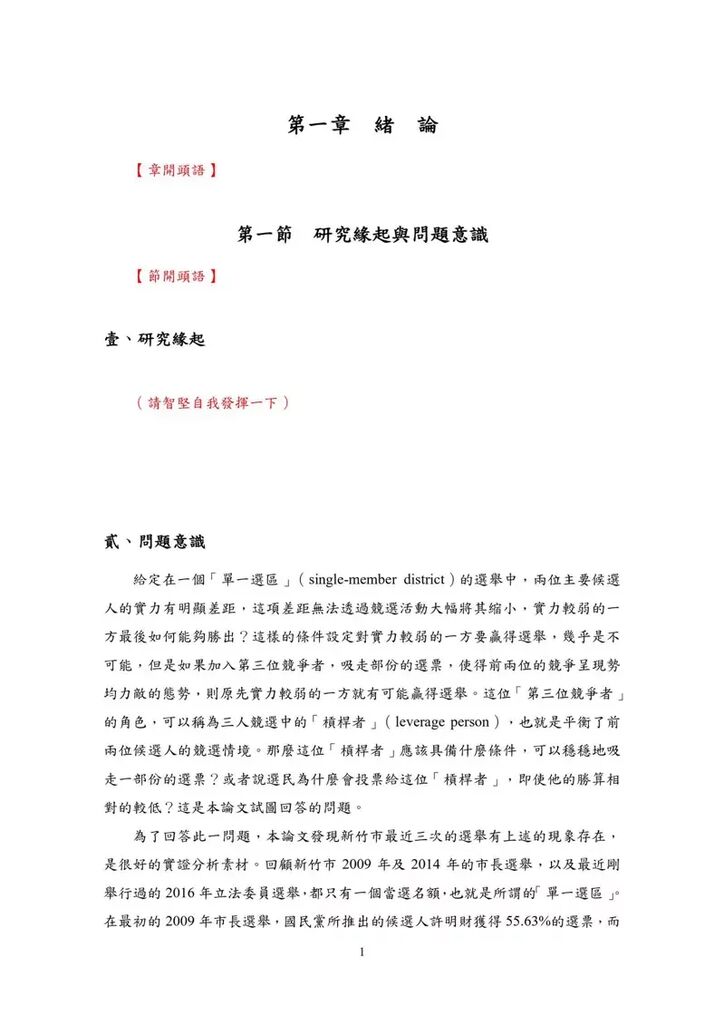 第一章　緒　論

【章開頭語】

第一節　研究緣起與問題意識

【節開頭語】

壹、研究緣起

（請智堅自我發揮一下）

貳、問題意識

給定在一個「單一選區」（single-member district）的選舉中，兩位主要候選人的實力有明顯差距，這項差距無法透過競選活動大幅將其縮小，實力較弱的一方最後如何能夠勝出？這樣的條件設定對實力較弱的一方要贏得選舉，幾乎是不可能，但是如果加入第三位競爭者，吸走部份的選票，使得前兩位的競爭呈現勢均力敵的態勢，則原先實力較弱的一方就有可能贏得選舉。這位「第三位競爭者」的角色，可以稱為三人競選中的「槓桿者」（leverage person），也就是平衡了前兩位候選人的競選情境。那麼這位「槓桿者」應該具備什麼條件，可以穩穩地吸走一部份的選票？或者說選民為什麼會投票給這位「槓桿者」，即使他的勝算相對的較低？這是本論文試圖回答的問題。

為了回答此一問題，本論文發現新竹市最近三次的選舉有上述的現象存在，是很好的實證分析素材。回顧新竹市 2009 年及 2014 年的市長選舉，以及最近剛舉行過的 2016 年立法委員選舉，都只有一個當選名額，也就是所謂的「單一選區」。在最初的 2009 年市長選舉，國民黨所推出的候選人許明財獲得 55.63%的選票，而

1